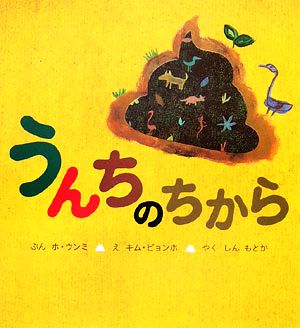 うんちのちから

ぶん ホ・ウンミ　え キム・ビョンホ　やく しん もとか